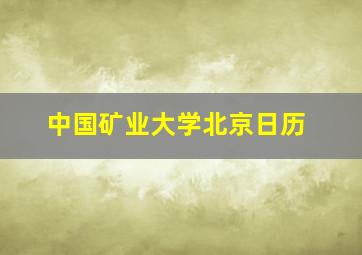 中国矿业大学北京日历